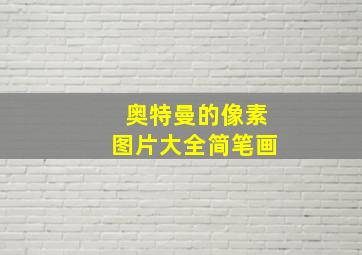 奥特曼的像素
图片大全简笔画